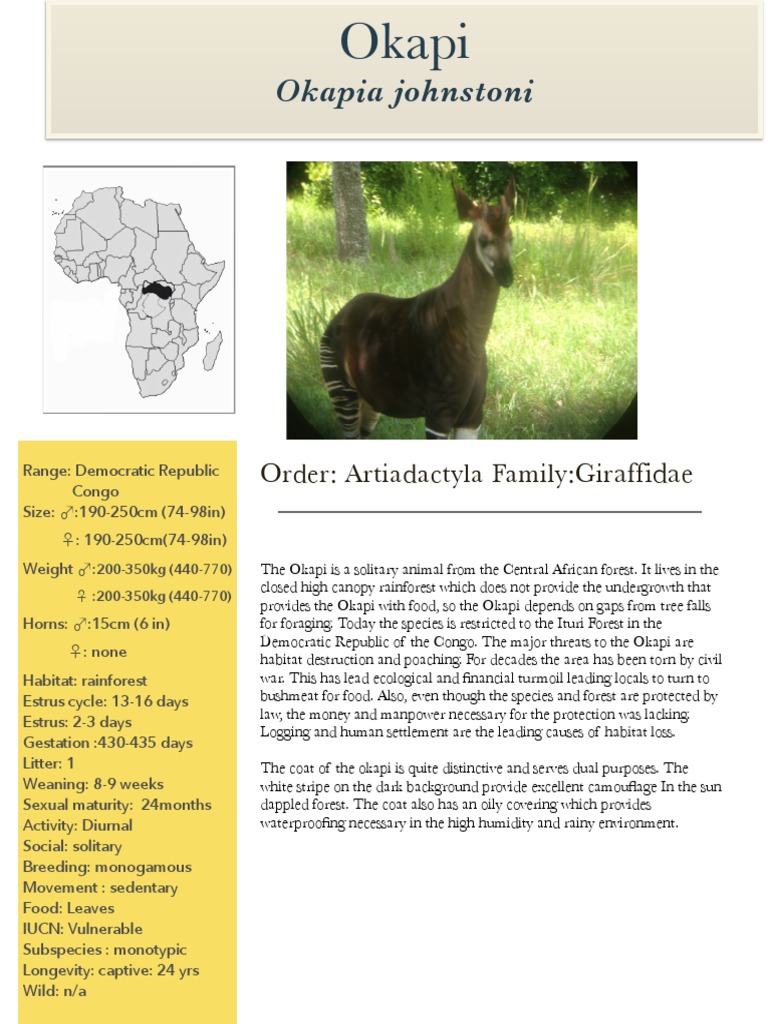 Okapi
Okapia johnstoni

Range: Democratic Republic Congo
Size: ♂:190-250cm (74-98in)
♀: 190-250cm(74-98in)
Weight ♂:200-350kg (440-770)
♀ :200-350kg (440-770)
Horns: ♂:15cm (6 in)
♀: none
Habitat: rainforest
Estrus cycle: 13-16 days
Estrus: 2-3 days
Gestation :430-435 days
Litter: 1
Weaning: 8-9 weeks
Sexual maturity: 24months
Activity: Diurnal
Social: solitary
Breeding: monogamous
Movement : sedentary
Food: Leaves
IUCN: Vulnerable
Subspecies : monotypic
Longevity: captive: 24 yrs
Wild: n/a

Order: Artiadactyla Family:Giraffidae

The Okapi is a solitary animal from the Central African forest. It lives in the closed high canopy rainforest which does not provide the undergrowth that provides the Okapi with food, so the Okapi depends on gaps from tree falls for foraging. Today the species is restricted to the Ituri Forest in the Democratic Republic of the Congo. The major threats to the Okapi are habitat destruction and poaching. For decades the area has been torn by civil war. This has lead ecological and financial turmoil leading locals to turn to bushmeat for food. Also, even though the species and forest are protected by law, the money and manpower necessary for the protection was lacking. Logging and human settlement are the leading causes of habitat loss.

The coat of the okapi is quite distinctive and serves dual purposes. The white stripe on the dark background provide excellent camouflage In the sun dappled forest. The coat also has an oily covering which provides waterproofing necessary in the high humidity and rainy environment.